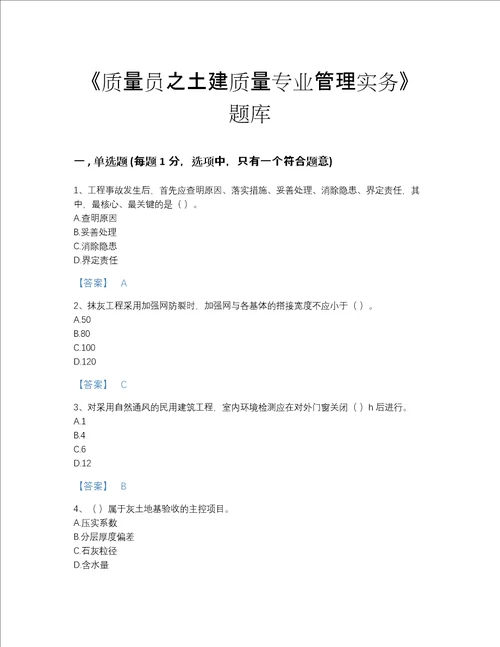 《质量员之土建质量专业管理实务》题库

一，单选题 (每题 1 分，选项中，只有一个符合题意)

1、工程事故发生后，首先应查明原因、落实措施、妥善处理、消除隐患、界定责任，其中，最核心、最关键的是（ ）。
A.查明原因
B.妥善处理
C.消除隐患
D.界定责任

【答案】 A

2、抹灰工程采用加强网防裂时，加强网与各基体的搭接宽度不应小于（ ）。
A.50
B.80
C.100
D.120

【答案】 C

3、对采用自然通风的民用建筑工程，室内环境检测应在对外门窗关闭（ ）h 后进行。
A.1
B.4
C.6
D.12

【答案】 B

4、（ ）属于灰土地基验收的主控项目。
A.压实系数
B.分层厚度偏差
C.石灰粒径
D.含水量